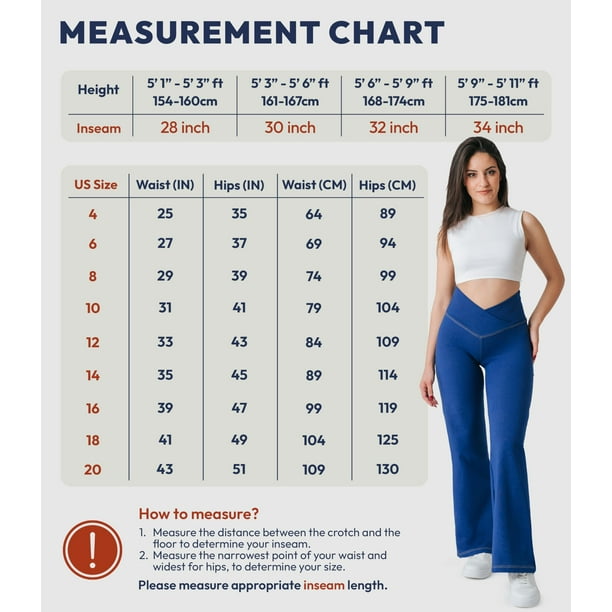 MEASUREMENT CHART

| Height | 5' 1" - 5' 3" ft 154-160cm | 5' 3" - 5' 6" ft 161-167cm | 5' 6" - 5' 9" ft 168-174cm | 5' 9" - 5' 11" ft 175-181cm |
|---|---|---|---|---|
| Inseam | 28 inch | 30 inch | 32 inch | 34 inch |

| US Size | Waist (IN) | Hips (IN) | Waist (CM) | Hips (CM) |
|---|---|---|---|---|
| 4 | 25 | 35 | 64 | 89 |
| 6 | 27 | 37 | 69 | 94 |
| 8 | 29 | 39 | 74 | 99 |
| 10 | 31 | 41 | 79 | 104 |
| 12 | 33 | 43 | 84 | 109 |
| 14 | 35 | 45 | 89 | 114 |
| 16 | 39 | 47 | 99 | 119 |
| 18 | 41 | 49 | 104 | 125 |
| 20 | 43 | 51 | 109 | 130 |

!

How to measure?

1. Measure the distance between the crotch and the floor to determine your inseam.
2. Measure the narrowest point of your waist and widest for hips, to determine your size.

Please measure appropriate inseam length.